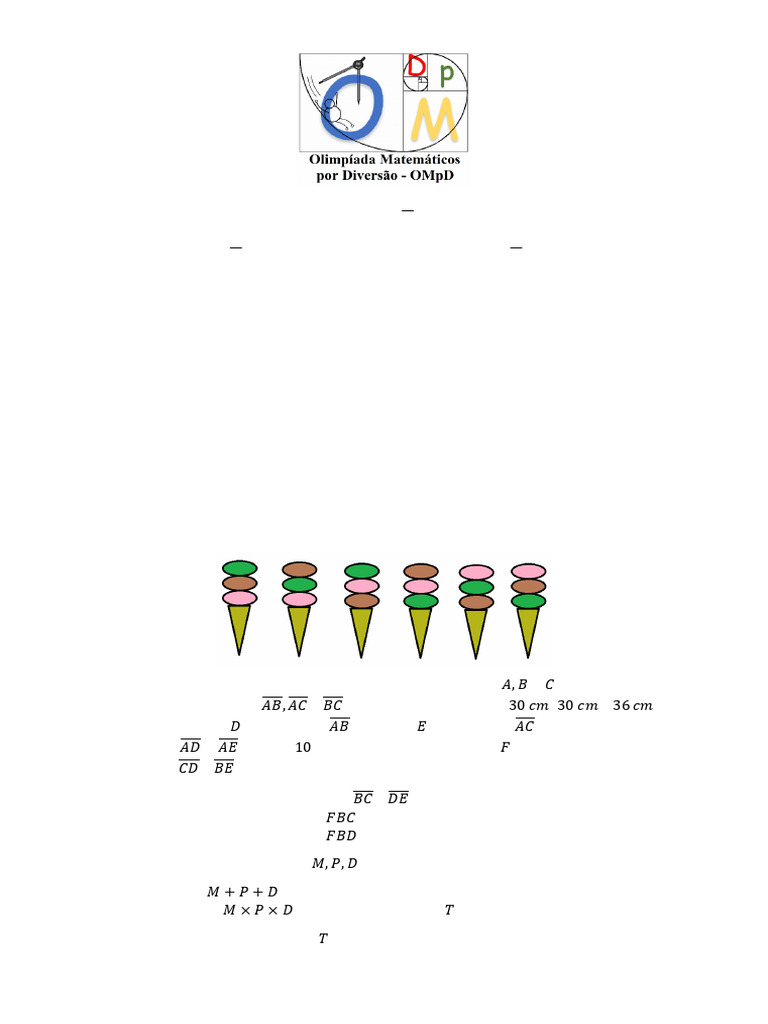 D p M

Olimpíada Matemáticos por Diversão - OMpD

$A, B$ $C$

$\overline{AB}, \overline{AC}$ $\overline{BC}$ $30\ cm$ $30\ cm$ $36\ cm$

$D$ $\overline{AB}$ $E$ $\overline{AC}$

$\overline{AD}$ $\overline{AE}$ 10 $F$

$\overline{CD}$ $\overline{BE}$

$\overline{BC}$ $\overline{DE}$

$FBC$

$FBD$

$M, P, D$

$M + P + D$

$M \times P \times D$ $T$

$T$